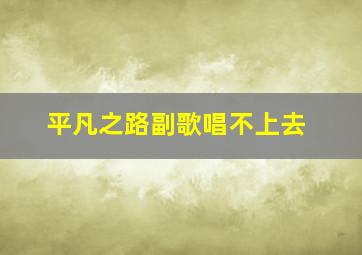 平凡之路副歌唱不上去